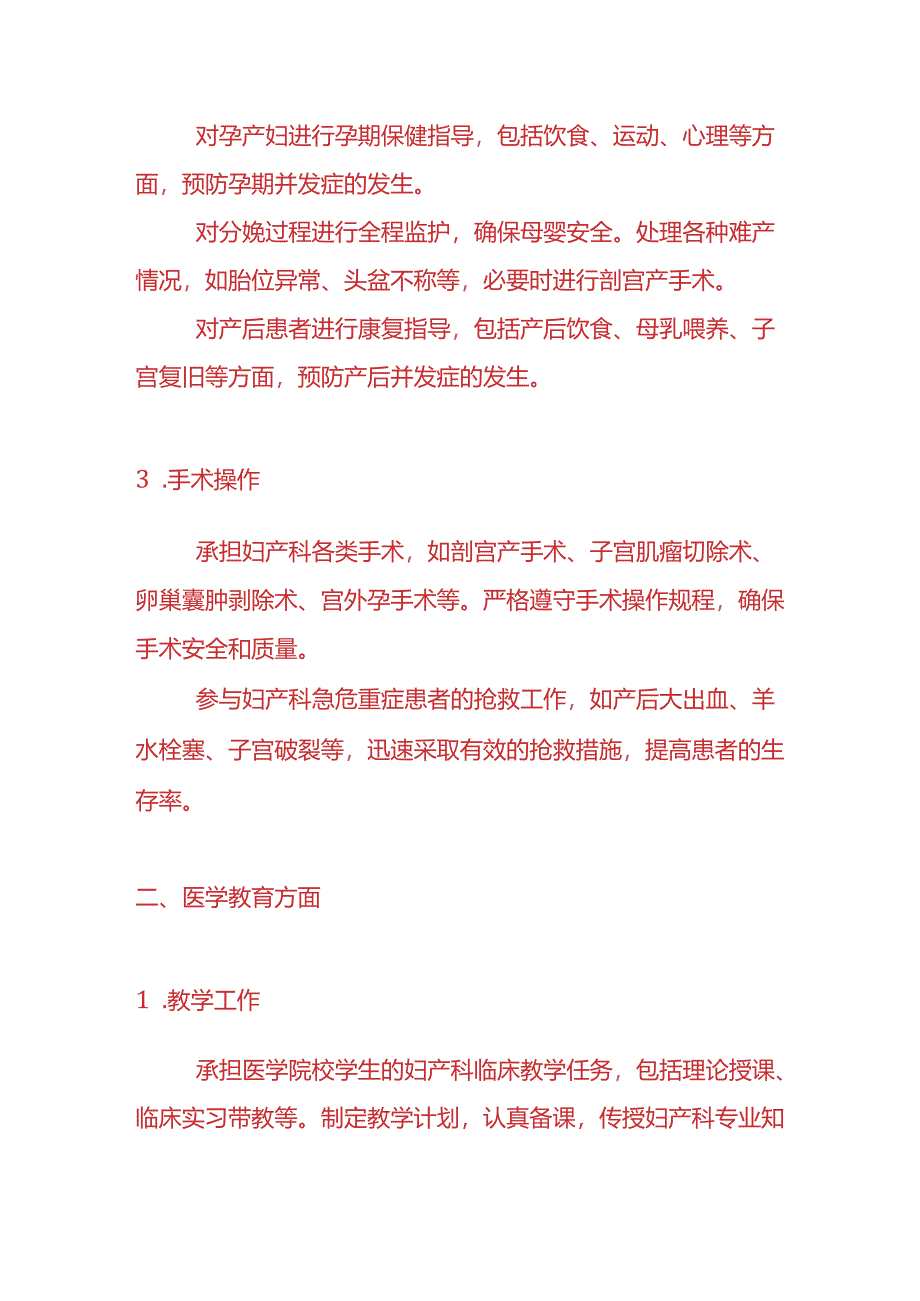 对孕产妇进行孕期保健指导，包括饮食、运动、心理等方面，预防孕期并发症的发生。

对分娩过程进行全程监护，确保母婴安全。处理各种难产情况，如胎位异常、头盆不称等，必要时进行剖宫产手术。

对产后患者进行康复指导，包括产后饮食、母乳喂养、子宫复旧等方面，预防产后并发症的发生。

3 .手术操作

承担妇产科各类手术，如剖宫产手术、子宫肌瘤切除术、卵巢囊肿剥除术、宫外孕手术等。严格遵守手术操作规程，确保手术安全和质量。

参与妇产科急危重症患者的抢救工作，如产后大出血、羊水栓塞、子宫破裂等，迅速采取有效的抢救措施，提高患者的生存率。

二、医学教育方面

1 .教学工作

承担医学院校学生的妇产科临床教学任务，包括理论授课、临床实习带教等。制定教学计划，认真备课，传授妇产科专业知